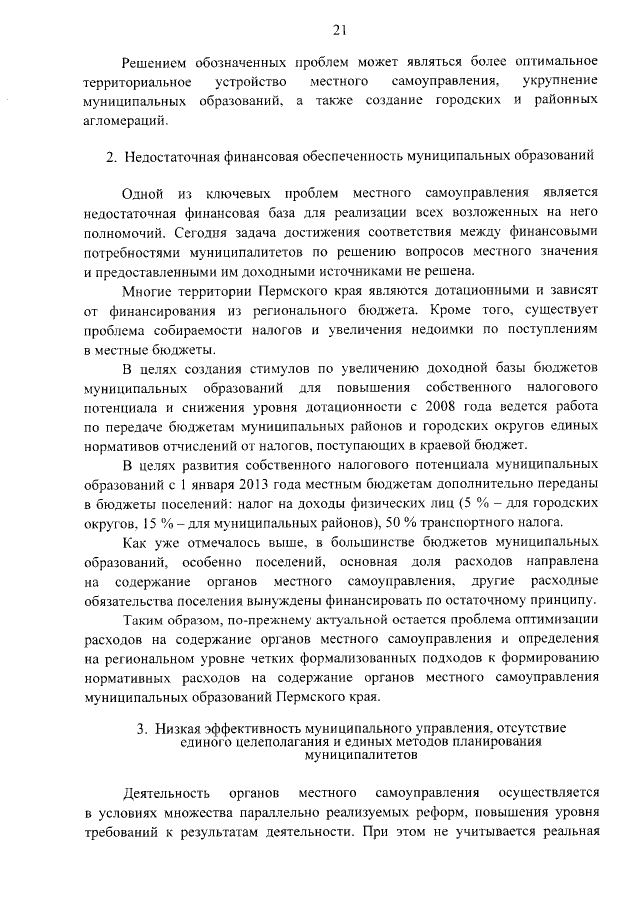 21

Решением обозначенных проблем может являться более оптимальное территориальное устройство местного самоуправления, укрупнение муниципальных образований, а также создание городских и районных агломераций.

2. Недостаточная финансовая обеспеченность муниципальных образований

Одной из ключевых проблем местного самоуправления является недостаточная финансовая база для реализации всех возложенных на него полномочий. Сегодня задача достижения соответствия между финансовыми потребностями муниципалитетов по решению вопросов местного значения и предоставленными им доходными источниками не решена.

Многие территории Пермского края являются дотационными и зависят от финансирования из регионального бюджета. Кроме того, существует проблема собираемости налогов и увеличения недоимки по поступлениям в местные бюджеты.

В целях создания стимулов по увеличению доходной базы бюджетов муниципальных образований для повышения собственного налогового потенциала и снижения уровня дотационности с 2008 года ведется работа по передаче бюджетам муниципальных районов и городских округов единых нормативов отчислений от налогов, поступающих в краевой бюджет.

В целях развития собственного налогового потенциала муниципальных образований с 1 января 2013 года местным бюджетам дополнительно переданы в бюджеты поселений: налог на доходы физических лиц (5 % – для городских округов, 15 % – для муниципальных районов), 50 % транспортного налога.

Как уже отмечалось выше, в большинстве бюджетов муниципальных образований, особенно поселений, основная доля расходов направлена на содержание органов местного самоуправления, другие расходные обязательства поселения вынуждены финансировать по остаточному принципу.

Таким образом, по-прежнему актуальной остается проблема оптимизации расходов на содержание органов местного самоуправления и определения на региональном уровне четких формализованных подходов к формированию нормативных расходов на содержание органов местного самоуправления муниципальных образований Пермского края.

3. Низкая эффективность муниципального управления, отсутствие единого целеполагания и единых методов планирования муниципалитетов

Деятельность органов местного самоуправления осуществляется в условиях множества параллельно реализуемых реформ, повышения уровня требований к результатам деятельности. При этом не учитывается реальная